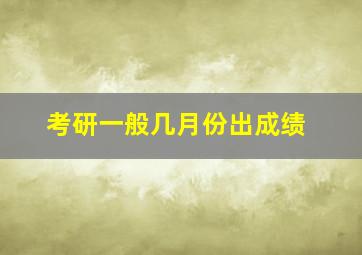 考研一般几月份出成绩